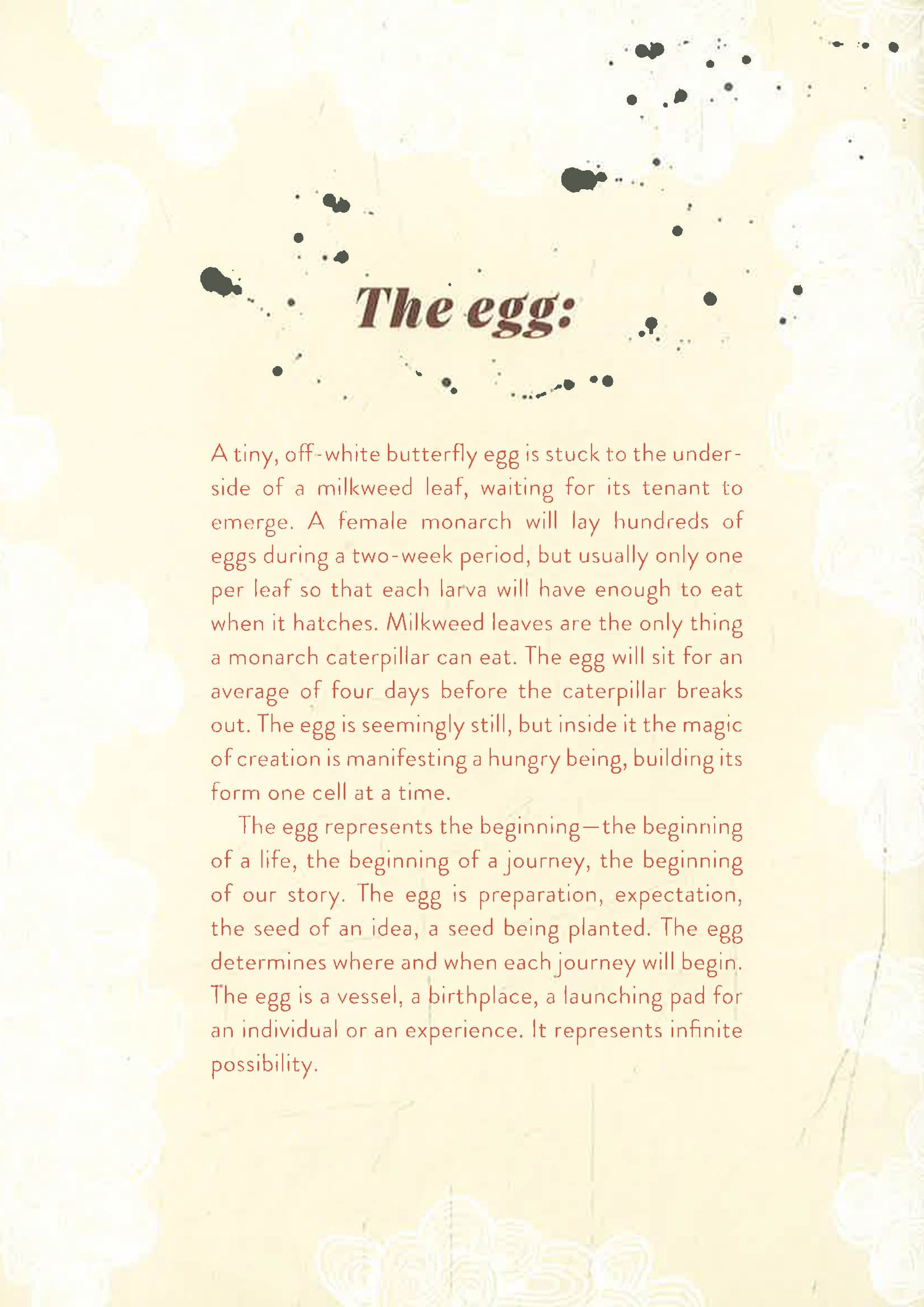 The egg:

A tiny, off-white butterfly egg is stuck to the underside of a milkweed leaf, waiting for its tenant to emerge. A female monarch will lay hundreds of eggs during a two-week period, but usually only one per leaf so that each larva will have enough to eat when it hatches. Milkweed leaves are the only thing a monarch caterpillar can eat. The egg will sit for an average of four days before the caterpillar breaks out. The egg is seemingly still, but inside it the magic of creation is manifesting a hungry being, building its form one cell at a time.

The egg represents the beginning—the beginning of a life, the beginning of a journey, the beginning of our story. The egg is preparation, expectation, the seed of an idea, a seed being planted. The egg determines where and when each journey will begin. The egg is a vessel, a birthplace, a launching pad for an individual or an experience. It represents infinite possibility.